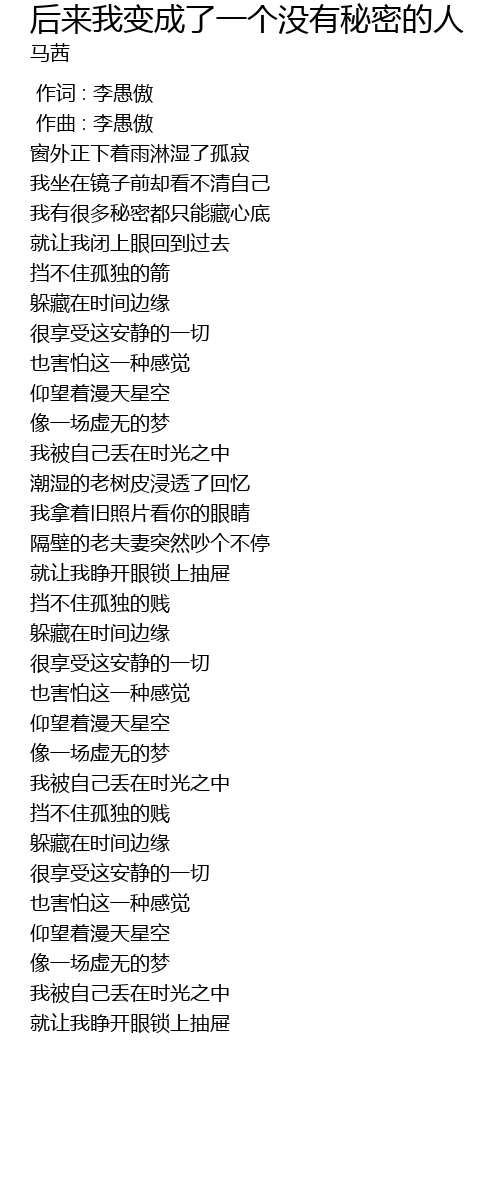 后来我变成了一个没有秘密的人
马茜

作词 : 李愚傲
作曲 : 李愚傲
窗外正下着雨淋湿了孤寂
我坐在镜子前却看不清自己
我有很多秘密都只能藏心底
就让我闭上眼回到过去
挡不住孤独的箭
躲藏在时间边缘
很享受这安静的一切
也害怕这一种感觉
仰望着漫天星空
像一场虚无的梦
我被自己丢在时光之中
潮湿的老树皮浸透了回忆
我拿着旧照片看你的眼睛
隔壁的老夫妻突然吵个不停
就让我睁开眼锁上抽屉
挡不住孤独的贱
躲藏在时间边缘
很享受这安静的一切
也害怕这一种感觉
仰望着漫天星空
像一场虚无的梦
我被自己丢在时光之中
挡不住孤独的贱
躲藏在时间边缘
很享受这安静的一切
也害怕这一种感觉
仰望着漫天星空
像一场虚无的梦
我被自己丢在时光之中
就让我睁开眼锁上抽屉